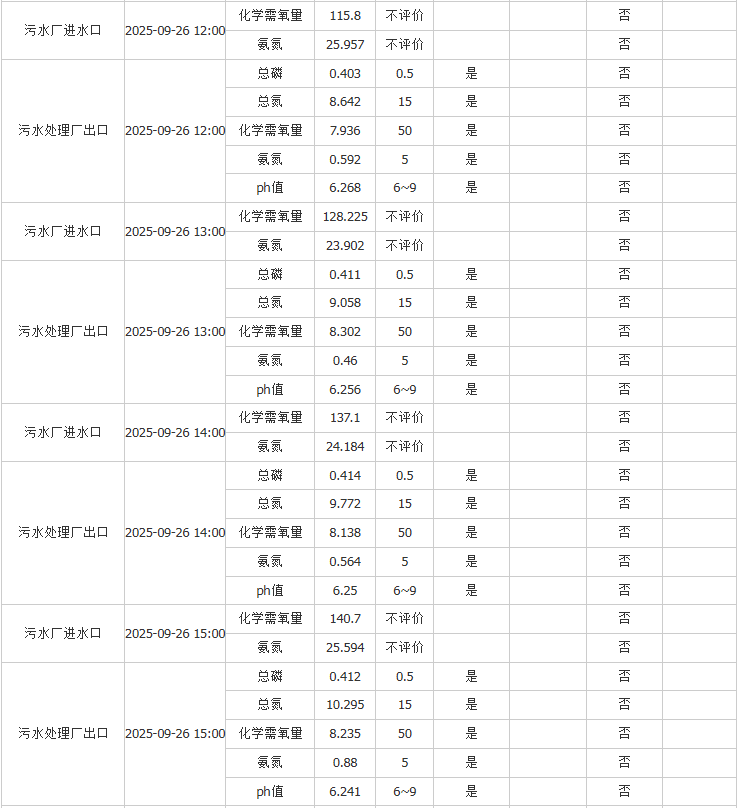 | 污水厂进水口 | 2025-09-26 12:00 | 化学需氧量 | 115.8 | 不评价 | | | 否 | |
|---|---|---|---|---|---|---|---|---|
| | | 氨氮 | 25.957 | 不评价 | | | 否 | |
| 污水处理厂出口 | 2025-09-26 12:00 | 总磷 | 0.403 | 0.5 | 是 | | 否 | |
| | | 总氮 | 8.642 | 15 | 是 | | 否 | |
| | | 化学需氧量 | 7.936 | 50 | 是 | | 否 | |
| | | 氨氮 | 0.592 | 5 | 是 | | 否 | |
| | | ph值 | 6.268 | 6~9 | 是 | | 否 | |
| 污水厂进水口 | 2025-09-26 13:00 | 化学需氧量 | 128.225 | 不评价 | | | 否 | |
| | | 氨氮 | 23.902 | 不评价 | | | 否 | |
| 污水处理厂出口 | 2025-09-26 13:00 | 总磷 | 0.411 | 0.5 | 是 | | 否 | |
| | | 总氮 | 9.058 | 15 | 是 | | 否 | |
| | | 化学需氧量 | 8.302 | 50 | 是 | | 否 | |
| | | 氨氮 | 0.46 | 5 | 是 | | 否 | |
| | | ph值 | 6.256 | 6~9 | 是 | | 否 | |
| 污水厂进水口 | 2025-09-26 14:00 | 化学需氧量 | 137.1 | 不评价 | | | 否 | |
| | | 氨氮 | 24.184 | 不评价 | | | 否 | |
| 污水处理厂出口 | 2025-09-26 14:00 | 总磷 | 0.414 | 0.5 | 是 | | 否 | |
| | | 总氮 | 9.772 | 15 | 是 | | 否 | |
| | | 化学需氧量 | 8.138 | 50 | 是 | | 否 | |
| | | 氨氮 | 0.564 | 5 | 是 | | 否 | |
| | | ph值 | 6.25 | 6~9 | 是 | | 否 | |
| 污水厂进水口 | 2025-09-26 15:00 | 化学需氧量 | 140.7 | 不评价 | | | 否 | |
| | | 氨氮 | 25.594 | 不评价 | | | 否 | |
| 污水处理厂出口 | 2025-09-26 15:00 | 总磷 | 0.412 | 0.5 | 是 | | 否 | |
| | | 总氮 | 10.295 | 15 | 是 | | 否 | |
| | | 化学需氧量 | 8.235 | 50 | 是 | | 否 | |
| | | 氨氮 | 0.88 | 5 | 是 | | 否 | |
| | | ph值 | 6.241 | 6~9 | 是 | | 否 | |